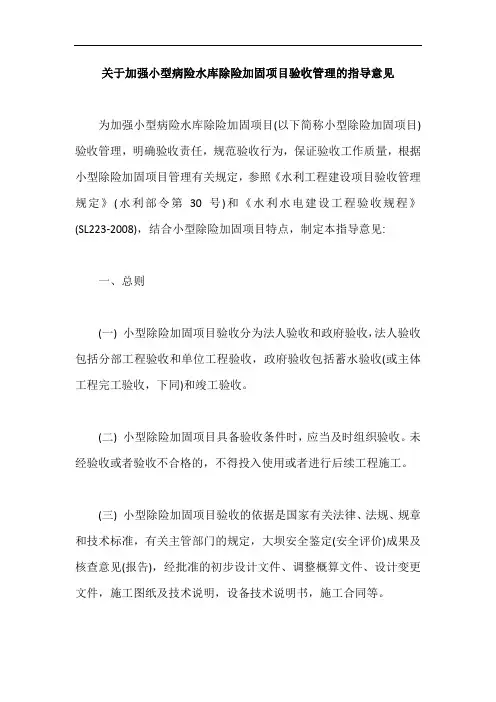 关于加强小型病险水库除险加固项目验收管理的指导意见

为加强小型病险水库除险加固项目(以下简称小型除险加固项目)验收管理，明确验收责任，规范验收行为，保证验收工作质量，根据小型除险加固项目管理有关规定，参照《水利工程建设项目验收管理规定》(水利部令第 30 号)和《水利水电建设工程验收规程》(SL223-2008)，结合小型除险加固项目特点，制定本指导意见:

一、总则

(一) 小型除险加固项目验收分为法人验收和政府验收，法人验收包括分部工程验收和单位工程验收，政府验收包括蓄水验收(或主体工程完工验收，下同)和竣工验收。

(二) 小型除险加固项目具备验收条件时，应当及时组织验收。未经验收或者验收不合格的，不得投入使用或者进行后续工程施工。

(三) 小型除险加固项目验收的依据是国家有关法律、法规、规章和技术标准，有关主管部门的规定，大坝安全鉴定(安全评价)成果及核查意见(报告)，经批准的初步设计文件、调整概算文件、设计变更文件，施工图纸及技术说明，设备技术说明书，施工合同等。